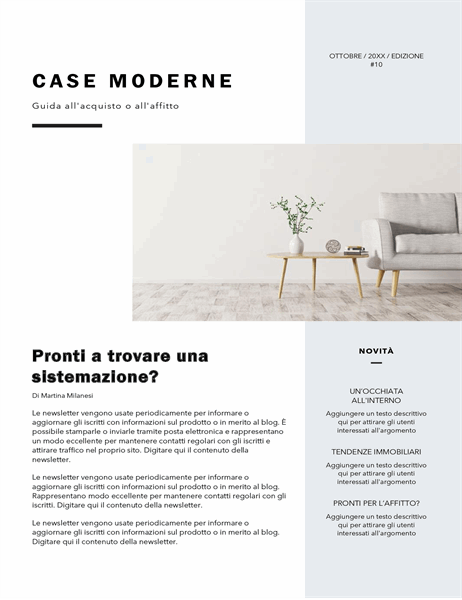 OTTOBRE / 20XX / EDIZIONE #10

CASE MODERNE

Guida all'acquisto o all'affitto

Pronti a trovare una sistemazione?

Di Martina Milanesi

Le newsletter vengono usate periodicamente per informare o aggiornare gli iscritti con informazioni sul prodotto o in merito al blog. È possibile stamparle o inviarle tramite posta elettronica e rappresentano un modo eccellente per mantenere contatti regolari con gli iscritti e attirare traffico nel proprio sito. Digitare qui il contenuto della newsletter.

Le newsletter vengono usate periodicamente per informare o aggiornare gli iscritti con informazioni sul prodotto o in merito al blog. Rappresentano modo eccellente per mantenere contatti regolari con gli iscritti. Digitare qui il contenuto della newsletter.

Le newsletter vengono usate periodicamente per informare o aggiornare gli iscritti con informazioni sul prodotto o in merito al blog. Digitare qui il contenuto della newsletter.

NOVITÀ

UN'OCCHIATA ALL'INTERNO

Aggiungere un testo descrittivo qui per attirare gli utenti interessati all'argomento

TENDENZE IMMOBILIARI

Aggiungere un testo descrittivo qui per attirare gli utenti interessati all'argomento

PRONTI PER L'AFFITTO?

Aggiungere un testo descrittivo qui per attirare gli utenti interessati all'argomento